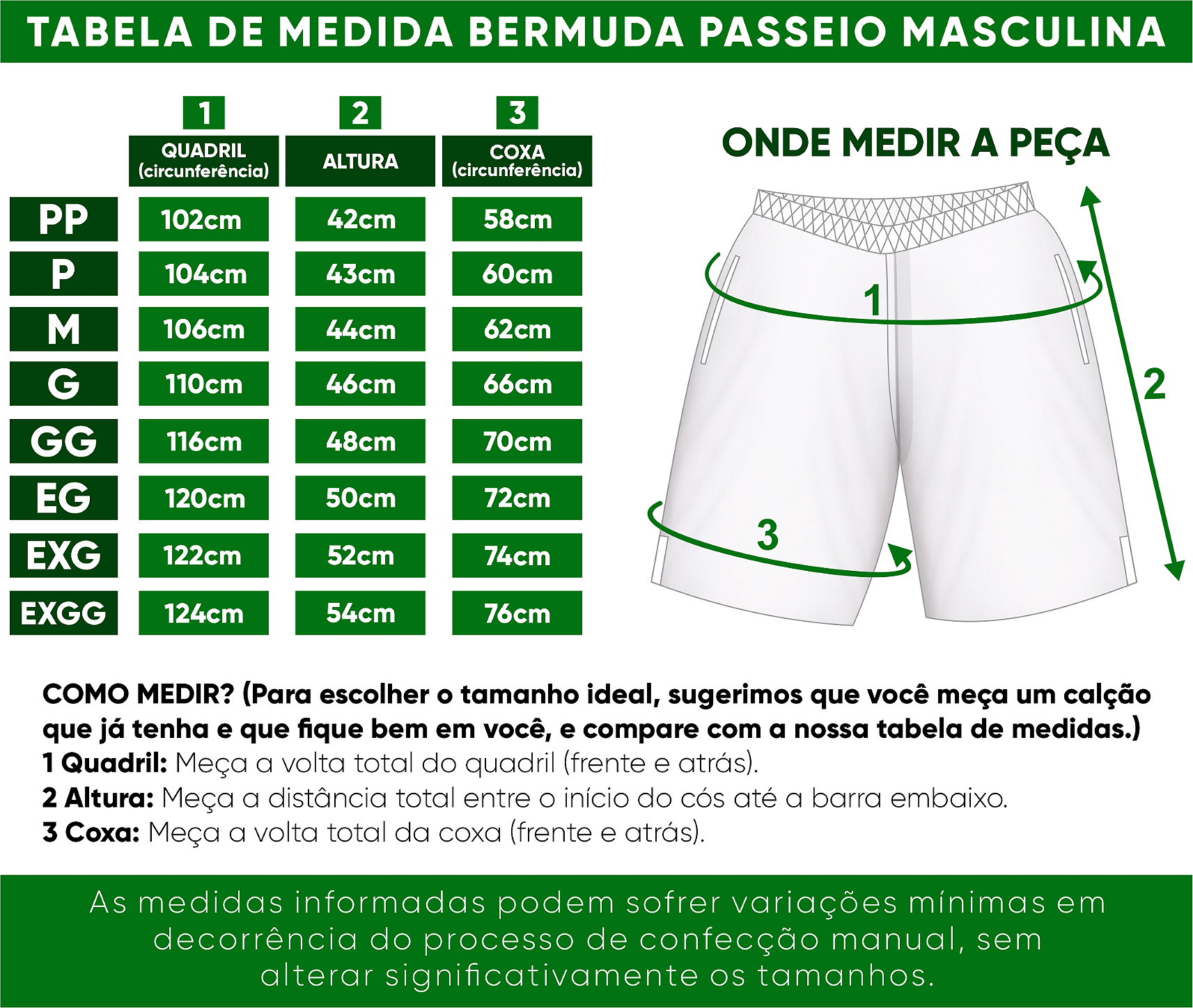 TABELA DE MEDIDA BERMUDA PASSEIO MASCULINA

|  | 1 QUADRIL (circunferência) | 2 ALTURA | 3 COXA (circunferência) |
|---|---|---|---|
| PP | 102cm | 42cm | 58cm |
| P | 104cm | 43cm | 60cm |
| M | 106cm | 44cm | 62cm |
| G | 110cm | 46cm | 66cm |
| GG | 116cm | 48cm | 70cm |
| EG | 120cm | 50cm | 72cm |
| EXG | 122cm | 52cm | 74cm |
| EXGG | 124cm | 54cm | 76cm |

ONDE MEDIR A PEÇA

1

2

3

COMO MEDIR? (Para escolher o tamanho ideal, sugerimos que você meça um calção que já tenha e que fique bem em você, e compare com a nossa tabela de medidas.)
1 Quadril: Meça a volta total do quadril (frente e atrás).
2 Altura: Meça a distância total entre o início do cós até a barra embaixo.
3 Coxa: Meça a volta total da coxa (frente e atrás).

As medidas informadas podem sofrer variações mínimas em decorrência do processo de confecção manual, sem alterar significativamente os tamanhos.